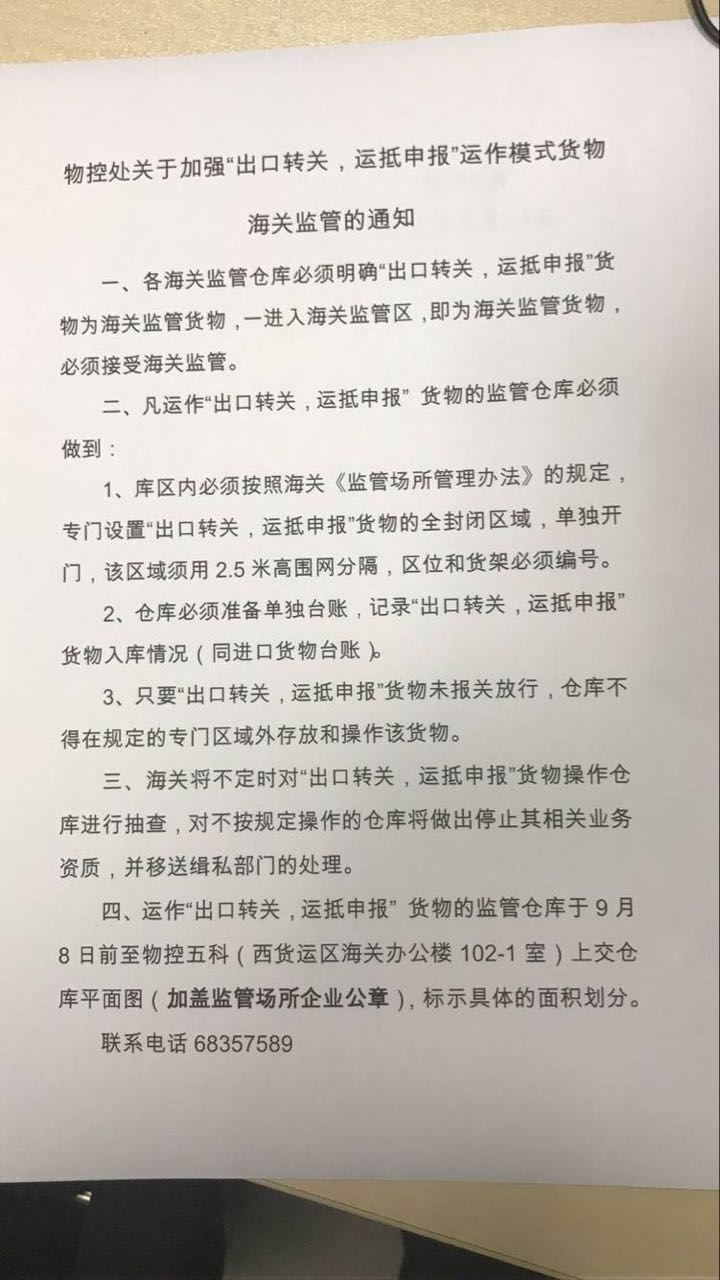 物控处关于加强“出口转关，运抵申报”运作模式货物

海关监管的通知

一、各海关监管仓库必须明确“出口转关，运抵申报”货物为海关监管货物，一进入海关监管区，即为海关监管货物，必须接受海关监管。

二、凡运作“出口转关，运抵申报”货物的监管仓库必须做到：

1、库区内必须按照海关《监管场所管理办法》的规定，专门设置“出口转关，运抵申报”货物的全封闭区域，单独开门，该区域须用2.5米高围网分隔，区位和货架必须编号。

2、仓库必须准备单独台账，记录“出口转关，运抵申报”货物入库情况（同进口货物台账）。

3、只要“出口转关，运抵申报”货物未报关放行，仓库不得在规定的专门区域外存放和操作该货物。

三、海关将不定时对“出口转关，运抵申报”货物操作仓库进行抽查，对不按规定操作的仓库将做出停止其相关业务资质，并移送缉私部门的处理。

四、运作“出口转关，运抵申报”货物的监管仓库于9月8日前至物控五科（西货运区海关办公楼102-1室）上交仓库平面图（加盖监管场所企业公章），标示具体的面积划分。

联系电话68357589